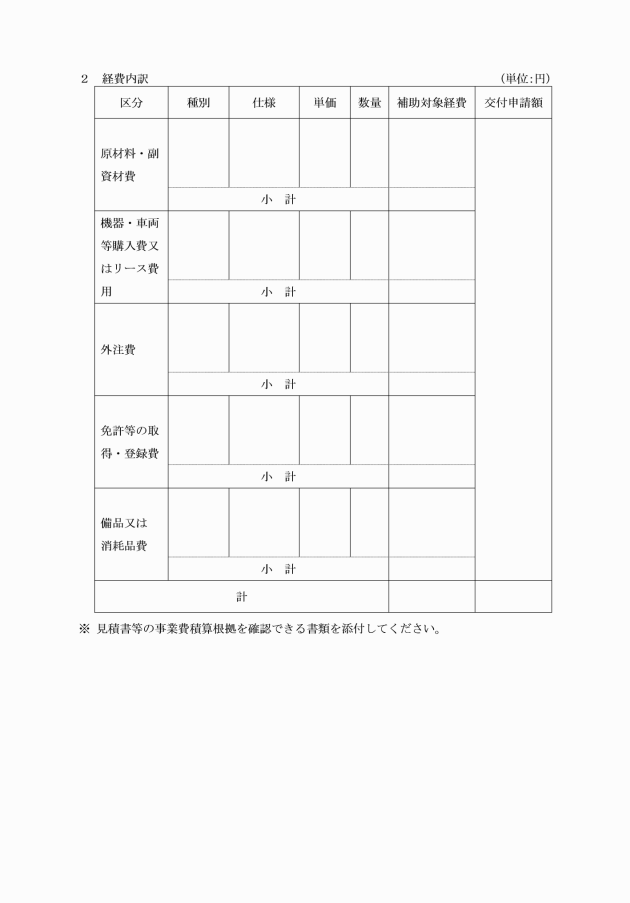 2　経費内訳　　　　　　　　　　　　　　　　　　　　　　　　　　(単位:円)

| 区分 | 種別 | 仕様 | 単価 | 数量 | 補助対象経費 | 交付申請額 |
|---|---|---|---|---|---|---|
| 原材料・副資材費 | | | | | | |
| | 小　計 | | | | | |
| 機器・車両等購入費又はリース費用 | | | | | | |
| | 小　計 | | | | | |
| 外注費 | | | | | | |
| | 小　計 | | | | | |
| 免許等の取得・登録費 | | | | | | |
| | 小　計 | | | | | |
| 備品又は消耗品費 | | | | | | |
| | 小　計 | | | | | |
| 計 | | | | | | |

※ 見積書等の事業費積算根拠を確認できる書類を添付してください。